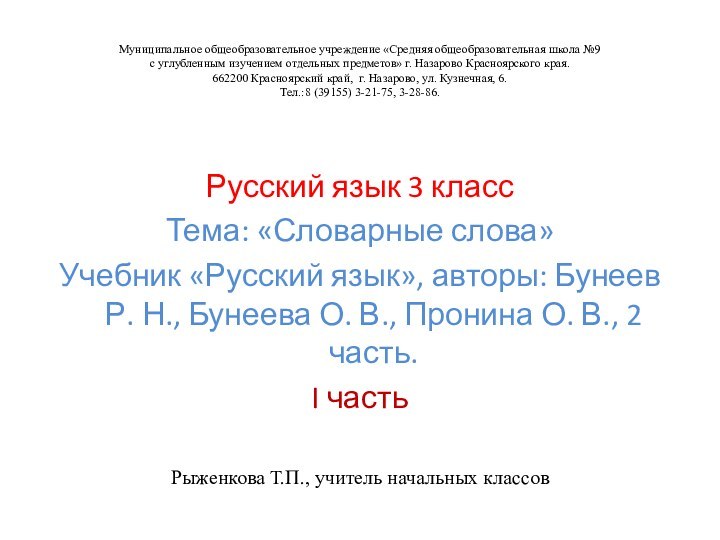 Муниципальное общеобразовательное учреждение «Средняя общеобразовательная школа №9 с углубленным изучением отдельных предметов» г. Назарово Красноярского края.
662200 Красноярский край, г. Назарово, ул. Кузнечная, 6.
Тел.: 8 (39155) 3-21-75, 3-28-86.

Русский язык 3 класс
Тема: «Словарные слова»
Учебник «Русский язык», авторы: Бунеев Р. Н., Бунеева О. В., Пронина О. В., 2 часть.
I часть

Рыженкова Т.П., учитель начальных классов